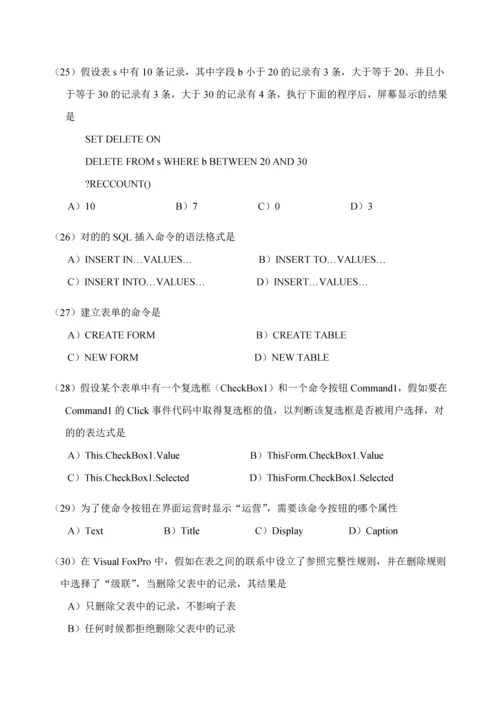 （25）假设表 s 中有 10 条记录，其中字段 b 小于 20 的记录有 3 条，大于等于 20、并且小于等于 30 的记录有 3 条，大于 30 的记录有 4 条，执行下面的程序后，屏幕显示的结果是

SET DELETE ON

DELETE FROM s WHERE b BETWEEN 20 AND 30

?RECCOUNT()

A）10　　B）7　　C）0　　D）3

（26）对的的 SQL 插入命令的语法格式是

A）INSERT IN…VALUES…　　B）INSERT TO…VALUES…

C）INSERT INTO…VALUES…　　D）INSERT…VALUES…

（27）建立表单的命令是

A）CREATE FORM　　B）CREATE TABLE

C）NEW FORM　　D）NEW TABLE

（28）假设某个表单中有一个复选框（CheckBox1）和一个命令按钮 Command1，假如要在 Command1 的 Click 事件代码中取得复选框的值，以判断该复选框是否被用户选择，对的的表达式是

A）This.CheckBox1.Value　　B）ThisForm.CheckBox1.Value

C）This.CheckBox1.Selected　　D）ThisForm.CheckBox1.Selected

（29）为了使命令按钮在界面运营时显示“运营”，需要该命令按钮的哪个属性

A）Text　　B）Title　　C）Display　　D）Caption

（30）在 Visual FoxPro 中，假如在表之间的联系中设立了参照完整性规则，并在删除规则中选择了“级联”，当删除父表中的记录，其结果是

A）只删除父表中的记录，不影响子表

B）任何时候都拒绝删除父表中的记录